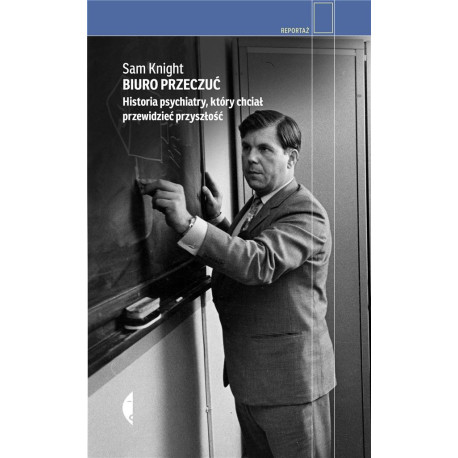 REPORTAŻ

Sam Knight
BIURO PRZECZUĆ
Historia psychiatry, który chciał przewidzieć przyszłość